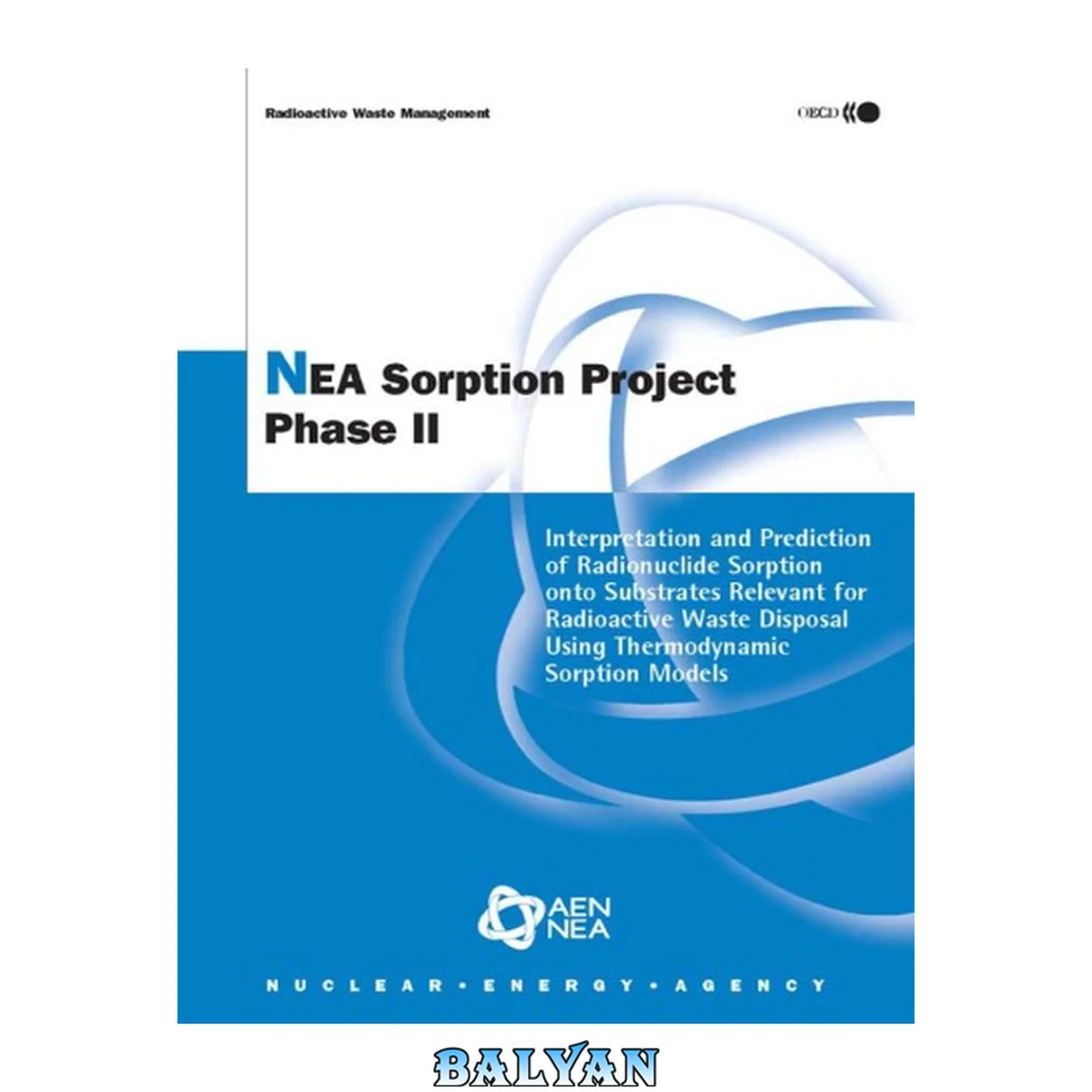 Radioactive Waste Management

OECD

NEA Sorption Project
Phase II

Interpretation and Prediction of Radionuclide Sorption onto Substrates Relevant for Radioactive Waste Disposal Using Thermodynamic Sorption Models

AEN
NEA

NUCLEAR • ENERGY • AGENCY

BALYAN